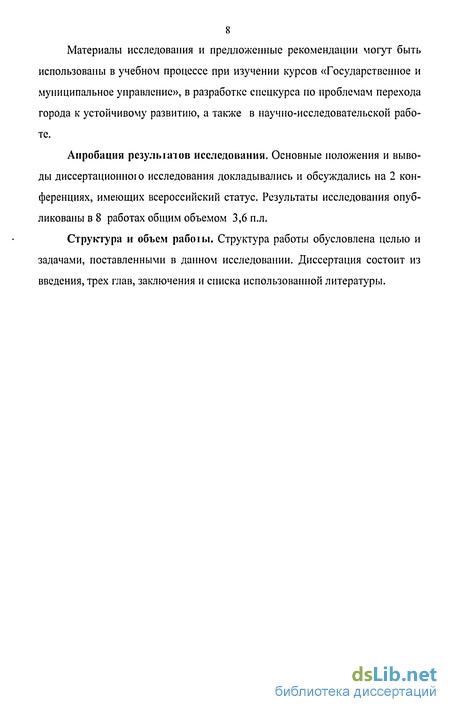 8

Материалы исследования и предложенные рекомендации могут быть использованы в учебном процессе при изучении курсов «Государственное и муниципальное управление», в разработке спецкурса по проблемам перехода города к устойчивому развитию, а также в научно-исследовательской работе.

Апробация результатов исследования. Основные положения и выводы диссертационного исследования докладывались и обсуждались на 2 конференциях, имеющих всероссийский статус. Результаты исследования опубликованы в 8 работах общим объемом 3,6 п.л.

Структура и объем работы. Структура работы обусловлена целью и задачами, поставленными в данном исследовании. Диссертация состоит из введения, трех глав, заключения и списка использованной литературы.

dsLib.net
библиотека диссертаций